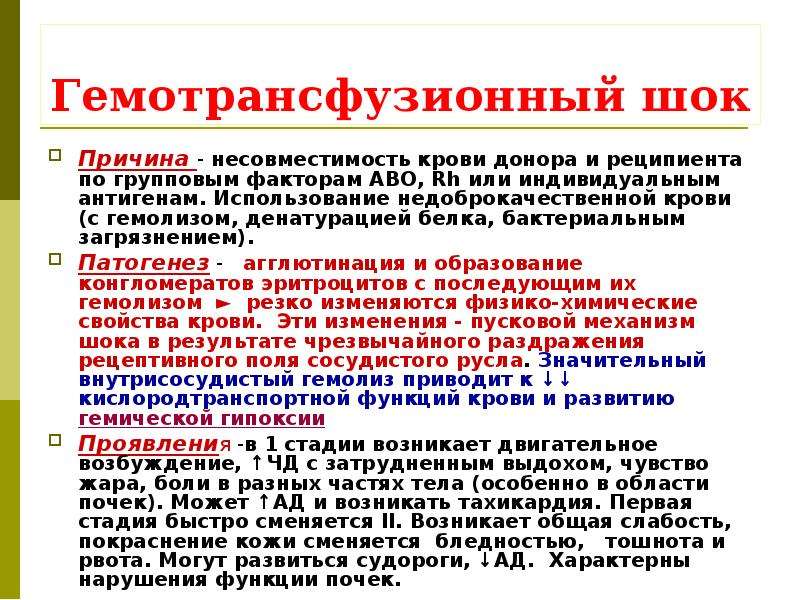 Гемотрансфузионный шок

Причина - несовместимость крови донора и реципиента по групповым факторам АВО, Rh или индивидуальным антигенам. Использование недоброкачественной крови (с гемолизом, денатурацией белка, бактериальным загрязнением).

Патогенез - агглютинация и образование конгломератов эритроцитов с последующим их гемолизом ► резко изменяются физико-химические свойства крови. Эти изменения - пусковой механизм шока в результате чрезвычайного раздражения рецептивного поля сосудистого русла. Значительный внутрисосудистый гемолиз приводит к ↓↓ кислородтранспортной функций крови и развитию гемической гипоксии

Проявления -в 1 стадии возникает двигательное возбуждение, ↑ЧД с затрудненным выдохом, чувство жара, боли в разных частях тела (особенно в области почек). Может ↑АД и возникать тахикардия. Первая стадия быстро сменяется II. Возникает общая слабость, покраснение кожи сменяется бледностью, тошнота и рвота. Могут развиться судороги, ↓АД. Характерны нарушения функции почек.